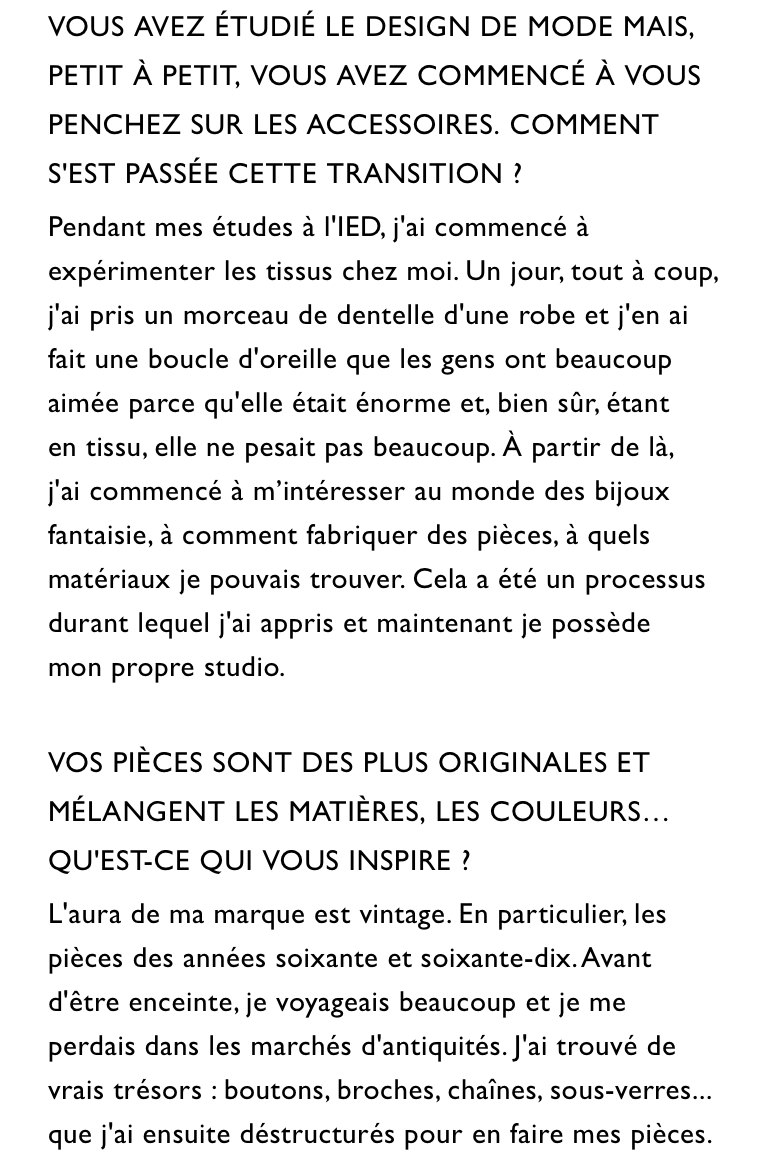 VOUS AVEZ ÉTUDIÉ LE DESIGN DE MODE MAIS, PETIT À PETIT, VOUS AVEZ COMMENCÉ À VOUS PENCHEZ SUR LES ACCESSOIRES. COMMENT S'EST PASSÉE CETTE TRANSITION ?

Pendant mes études à l'IED, j'ai commencé à expérimenter les tissus chez moi. Un jour, tout à coup, j'ai pris un morceau de dentelle d'une robe et j'en ai fait une boucle d'oreille que les gens ont beaucoup aimée parce qu'elle était énorme et, bien sûr, étant en tissu, elle ne pesait pas beaucoup. À partir de là, j'ai commencé à m'intéresser au monde des bijoux fantaisie, à comment fabriquer des pièces, à quels matériaux je pouvais trouver. Cela a été un processus durant lequel j'ai appris et maintenant je possède mon propre studio.

VOS PIÈCES SONT DES PLUS ORIGINALES ET MÉLANGENT LES MATIÈRES, LES COULEURS… QU'EST-CE QUI VOUS INSPIRE ?

L'aura de ma marque est vintage. En particulier, les pièces des années soixante et soixante-dix. Avant d'être enceinte, je voyageais beaucoup et je me perdais dans les marchés d'antiquités. J'ai trouvé de vrais trésors : boutons, broches, chaînes, sous-verres... que j'ai ensuite déstructurés pour en faire mes pièces.